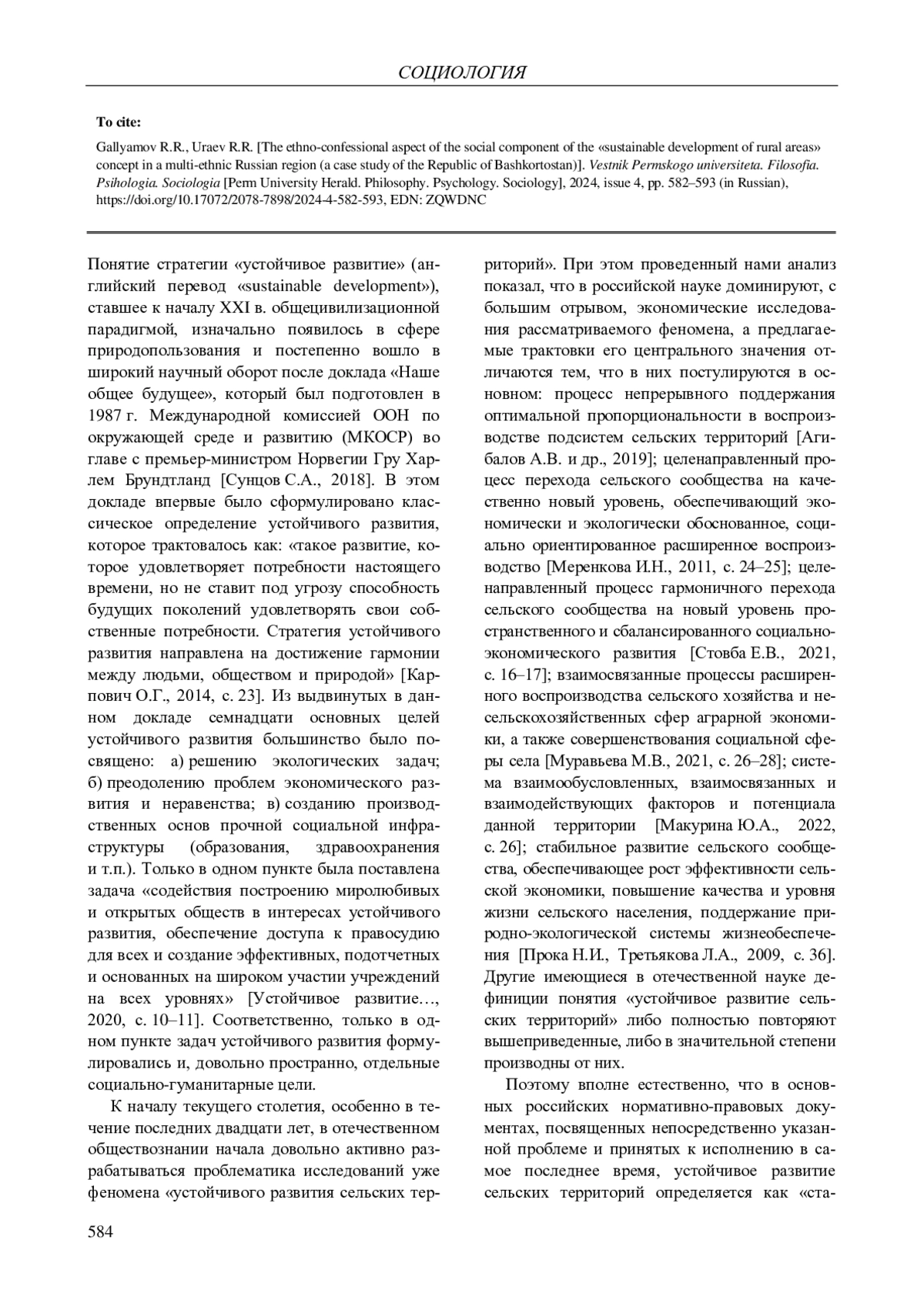 СОЦИОЛОГИЯ

To cite:

Gallyamov R.R., Uraev R.R. [The ethno-confessional aspect of the social component of the «sustainable development of rural areas» concept in a multi-ethnic Russian region (a case study of the Republic of Bashkortostan)]. Vestnik Permskogo universiteta. Filosofia. Psihologia. Sociologia [Perm University Herald. Philosophy. Psychology. Sociology], 2024, issue 4, pp. 582–593 (in Russian), https://doi.org/10.17072/2078-7898/2024-4-582-593, EDN: ZQWDNC

Понятие стратегии «устойчивое развитие» (английский перевод «sustainable development»), ставшее к началу XXI в. общецивилизационной парадигмой, изначально появилось в сфере природопользования и постепенно вошло в широкий научный оборот после доклада «Наше общее будущее», который был подготовлен в 1987 г. Международной комиссией ООН по окружающей среде и развитию (МКОСР) во главе с премьер-министром Норвегии Гру Харлем Брундтланд [Сунцов С.А., 2018]. В этом докладе впервые было сформулировано классическое определение устойчивого развития, которое трактовалось как: «такое развитие, которое удовлетворяет потребности настоящего времени, но не ставит под угрозу способность будущих поколений удовлетворять свои собственные потребности. Стратегия устойчивого развития направлена на достижение гармонии между людьми, обществом и природой» [Карпович О.Г., 2014, с. 23]. Из выдвинутых в данном докладе семнадцати основных целей устойчивого развития большинство было посвящено: а) решению экологических задач; б) преодолению проблем экономического развития и неравенства; в) созданию производственных основ прочной социальной инфраструктуры (образования, здравоохранения и т.п.). Только в одном пункте была поставлена задача «содействия построению миролюбивых и открытых обществ в интересах устойчивого развития, обеспечение доступа к правосудию для всех и создание эффективных, подотчетных и основанных на широком участии учреждений на всех уровнях» [Устойчивое развитие…, 2020, с. 10–11]. Соответственно, только в одном пункте задач устойчивого развития формулировались и, довольно пространно, отдельные социально-гуманитарные цели.

К началу текущего столетия, особенно в течение последних двадцати лет, в отечественном обществознании начала довольно активно разрабатываться проблематика исследований уже феномена «устойчивого развития сельских территорий». При этом проведенный нами анализ показал, что в российской науке доминируют, с большим отрывом, экономические исследования рассматриваемого феномена, а предлагаемые трактовки его центрального значения отличаются тем, что в них постулируются в основном: процесс непрерывного поддержания оптимальной пропорциональности в воспроизводстве подсистем сельских территорий [Агибалов А.В. и др., 2019]; целенаправленный процесс перехода сельского сообщества на качественно новый уровень, обеспечивающий экономически и экологически обоснованное, социально ориентированное расширенное воспроизводство [Меренкова И.Н., 2011, с. 24–25]; целенаправленный процесс гармоничного перехода сельского сообщества на новый уровень пространственного и сбалансированного социально-экономического развития [Стовба Е.В., 2021, с. 16–17]; взаимосвязанные процессы расширенного воспроизводства сельского хозяйства и несельскохозяйственных сфер аграрной экономики, а также совершенствования социальной сферы села [Муравьева М.В., 2021, с. 26–28]; система взаимообусловленных, взаимосвязанных и взаимодействующих факторов и потенциала данной территории [Макурина Ю.А., 2022, с. 26]; стабильное развитие сельского сообщества, обеспечивающее рост эффективности сельской экономики, повышение качества и уровня жизни сельского населения, поддержание природно-экологической системы жизнеобеспечения [Прока Н.И., Третьякова Л.А., 2009, с. 36]. Другие имеющиеся в отечественной науке дефиниции понятия «устойчивое развитие сельских территорий» либо полностью повторяют вышеприведенные, либо в значительной степени производны от них.

Поэтому вполне естественно, что в основных российских нормативно-правовых документах, посвященных непосредственно указанной проблеме и принятых к исполнению в самое последнее время, устойчивое развитие сельских территорий определяется как «ста-

584